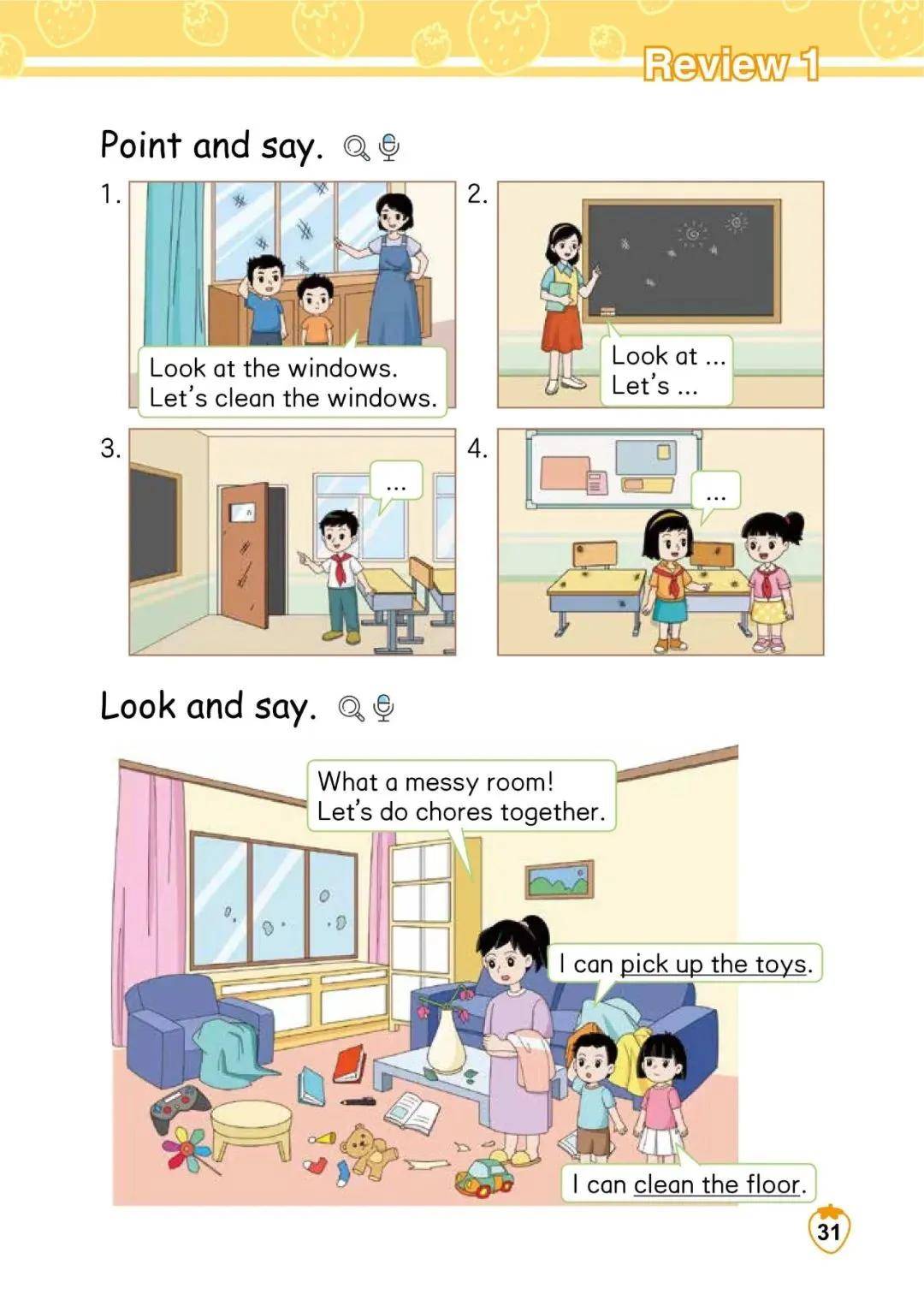 Review 1

Point and say.

1.

Look at the windows.
Let's clean the windows.

2.

Look at ...
Let's ...

3.

...

4.

...

Look and say.

What a messy room!
Let's do chores together.

I can pick up the toys.

I can clean the floor.

31